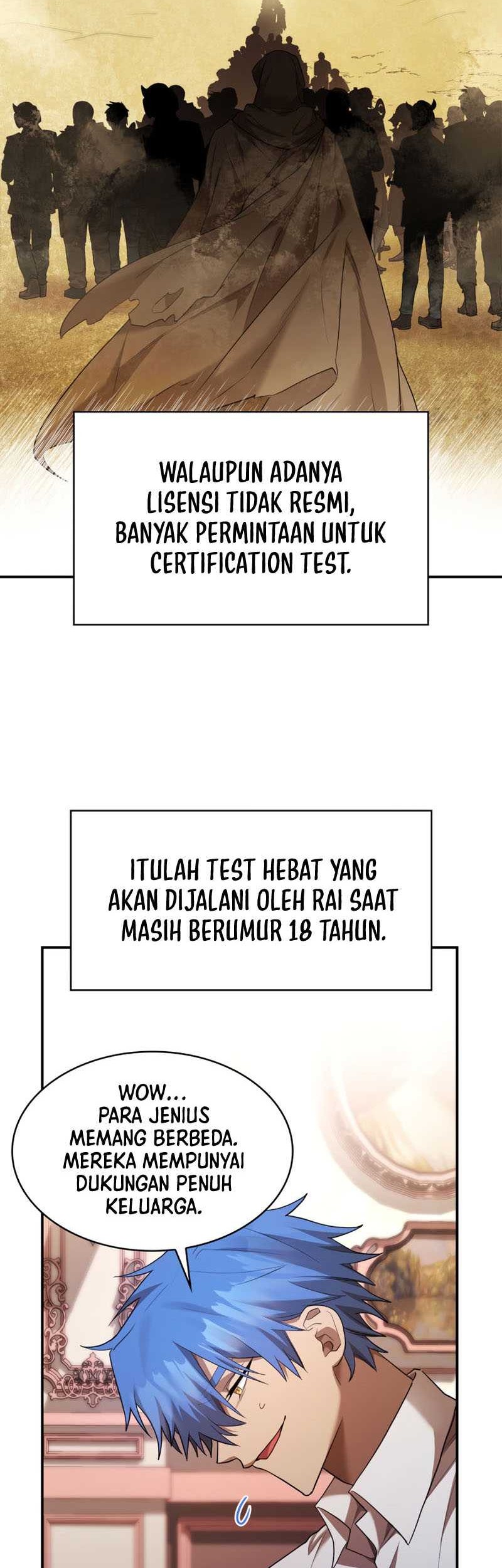 WALAUPUN ADANYA LISENSI TIDAK RESMI, BANYAK PERMINTAAN UNTUK CERTIFICATION TEST.

ITULAH TEST HEBAT YANG AKAN DIJALANI OLEH RAI SAAT MASIH BERUMUR 18 TAHUN.

WOW... PARA JENIUS MEMANG BERBEDA. MEREKA MEMPUNYAI DUKUNGAN PENUH KELUARGA.